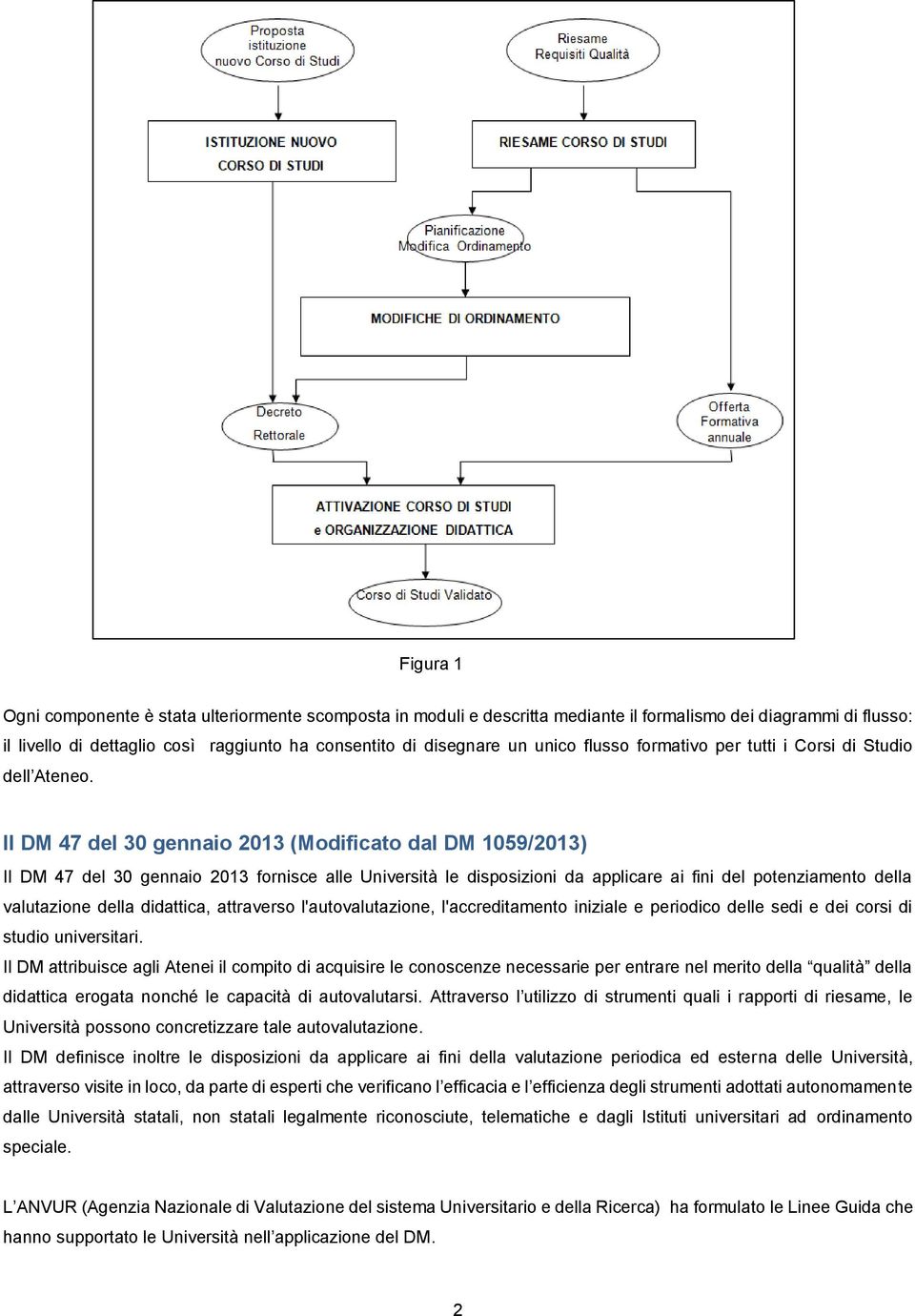 Proposta istituzione nuovo Corso di Studi

Riesame Requisiti Qualità

ISTITUZIONE NUOVO CORSO DI STUDI

RIESAME CORSO DI STUDI

Pianificazione Modifica Ordinamento

MODIFICHE DI ORDINAMENTO

Decreto Rettorale

Offerta Formativa annuale

ATTIVAZIONE CORSO DI STUDI e ORGANIZZAZIONE DIDATTICA

Corso di Studi Validato

Figura 1

Ogni componente è stata ulteriormente scomposta in moduli e descritta mediante il formalismo dei diagrammi di flusso: il livello di dettaglio così raggiunto ha consentito di disegnare un unico flusso formativo per tutti i Corsi di Studio dell'Ateneo.

Il DM 47 del 30 gennaio 2013 (Modificato dal DM 1059/2013)

Il DM 47 del 30 gennaio 2013 fornisce alle Università le disposizioni da applicare ai fini del potenziamento della valutazione della didattica, attraverso l'autovalutazione, l'accreditamento iniziale e periodico delle sedi e dei corsi di studio universitari.
Il DM attribuisce agli Atenei il compito di acquisire le conoscenze necessarie per entrare nel merito della "qualità" della didattica erogata nonché le capacità di autovalutarsi. Attraverso l'utilizzo di strumenti quali i rapporti di riesame, le Università possono concretizzare tale autovalutazione.
Il DM definisce inoltre le disposizioni da applicare ai fini della valutazione periodica ed esterna delle Università, attraverso visite in loco, da parte di esperti che verificano l'efficacia e l'efficienza degli strumenti adottati autonomamente dalle Università statali, non statali legalmente riconosciute, telematiche e dagli Istituti universitari ad ordinamento speciale.

L'ANVUR (Agenzia Nazionale di Valutazione del sistema Universitario e della Ricerca) ha formulato le Linee Guida che hanno supportato le Università nell'applicazione del DM.

2